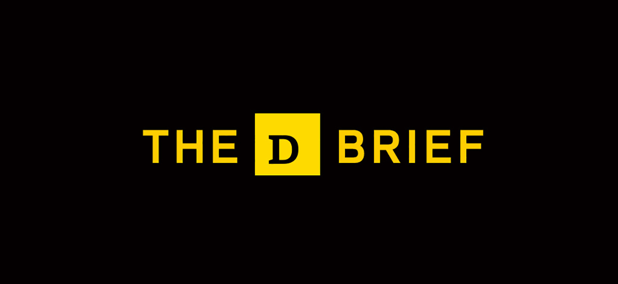 THE D BRIEF